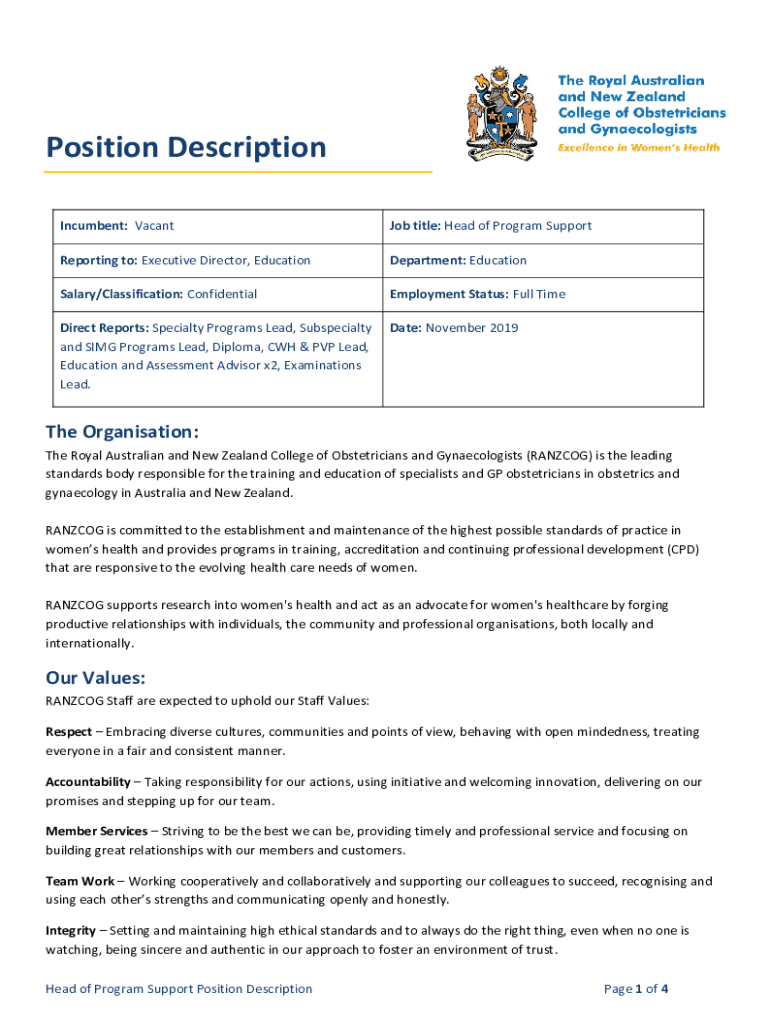 The Royal Australian and New Zealand College of Obstetricians and Gynaecologists
Excellence in Women's Health

Position Description

| Incumbent: Vacant | Job title: Head of Program Support |
|---|---|
| Reporting to: Executive Director, Education | Department: Education |
| Salary/Classification: Confidential | Employment Status: Full Time |
| Direct Reports: Specialty Programs Lead, Subspecialty and SIMG Programs Lead, Diploma, CWH & PVP Lead, Education and Assessment Advisor x2, Examinations Lead. | Date: November 2019 |

The Organisation:
The Royal Australian and New Zealand College of Obstetricians and Gynaecologists (RANZCOG) is the leading standards body responsible for the training and education of specialists and GP obstetricians in obstetrics and gynaecology in Australia and New Zealand.

RANZCOG is committed to the establishment and maintenance of the highest possible standards of practice in women's health and provides programs in training, accreditation and continuing professional development (CPD) that are responsive to the evolving health care needs of women.

RANZCOG supports research into women's health and act as an advocate for women's healthcare by forging productive relationships with individuals, the community and professional organisations, both locally and internationally.

Our Values:
RANZCOG Staff are expected to uphold our Staff Values:

Respect – Embracing diverse cultures, communities and points of view, behaving with open mindedness, treating everyone in a fair and consistent manner.

Accountability – Taking responsibility for our actions, using initiative and welcoming innovation, delivering on our promises and stepping up for our team.

Member Services – Striving to be the best we can be, providing timely and professional service and focusing on building great relationships with our members and customers.

Team Work – Working cooperatively and collaboratively and supporting our colleagues to succeed, recognising and using each other's strengths and communicating openly and honestly.

Integrity – Setting and maintaining high ethical standards and to always do the right thing, even when no one is watching, being sincere and authentic in our approach to foster an environment of trust.

Head of Program Support Position Description

Page 1 of 4